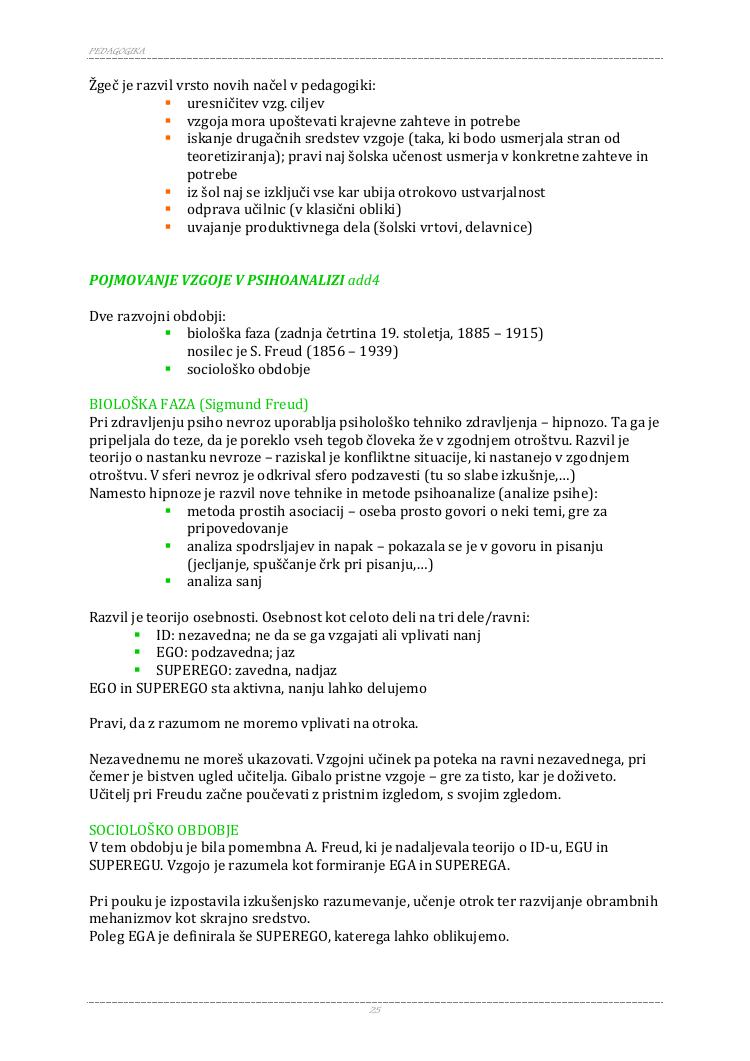 PEDAGOGIKA

Žgeč je razvil vrsto novih načel v pedagogiki:

- uresničitev vzg. ciljev
- vzgoja mora upoštevati krajevne zahteve in potrebe
- iskanje drugačnih sredstev vzgoje (taka, ki bodo usmerjala stran od teoretiziranja); pravi naj šolska učenost usmerja v konkretne zahteve in potrebe
- iz šol naj se izključi vse kar ubija otrokovo ustvarjalnost
- odprava učilnic (v klasični obliki)
- uvajanje produktivnega dela (šolski vrtovi, delavnice)

POJMOVANJE VZGOJE V PSIHOANALIZI add4

Dve razvojni obdobji:

- biološka faza (zadnja četrtina 19. stoletja, 1885 – 1915) nosilec je S. Freud (1856 – 1939)
- sociološko obdobje

BIOLOŠKA FAZA (Sigmund Freud)
Pri zdravljenju psiho nevroz uporablja psihološko tehniko zdravljenja – hipnozo. Ta ga je pripeljala do teze, da je poreklo vseh tegob človeka že v zgodnjem otroštvu. Razvil je teorijo o nastanku nevroze – raziskal je konfliktne situacije, ki nastanejo v zgodnjem otroštvu. V sferi nevroz je odkrival sfero podzavesti (tu so slabe izkušnje,…)
Namesto hipnoze je razvil nove tehnike in metode psihoanalize (analize psihe):

- metoda prostih asociacij – oseba prosto govori o neki temi, gre za pripovedovanje
- analiza spodrsljajev in napak – pokazala se je v govoru in pisanju (jecljanje, spuščanje črk pri pisanju,…)
- analiza sanj

Razvil je teorijo osebnosti. Osebnost kot celoto deli na tri dele/ravni:

- ID: nezavedna; ne da se ga vzgajati ali vplivati nanj
- EGO: podzavedna; jaz
- SUPEREGO: zavedna, nadjaz

EGO in SUPEREGO sta aktivna, nanju lahko delujemo

Pravi, da z razumom ne moremo vplivati na otroka.

Nezavednemu ne moreš ukazovati. Vzgojni učinek pa poteka na ravni nezavednega, pri čemer je bistven ugled učitelja. Gibalo pristne vzgoje – gre za tisto, kar je doživeto. Učitelj pri Freudu začne poučevati z pristnim izgledom, s svojim zgledom.

SOCIOLOŠKO OBDOBJE
V tem obdobju je bila pomembna A. Freud, ki je nadaljevala teorijo o ID-u, EGU in SUPEREGU. Vzgojo je razumela kot formiranje EGA in SUPEREGA.

Pri pouku je izpostavila izkušenjsko razumevanje, učenje otrok ter razvijanje obrambnih mehanizmov kot skrajno sredstvo.
Poleg EGA je definirala še SUPEREGO, katerega lahko oblikujemo.

25